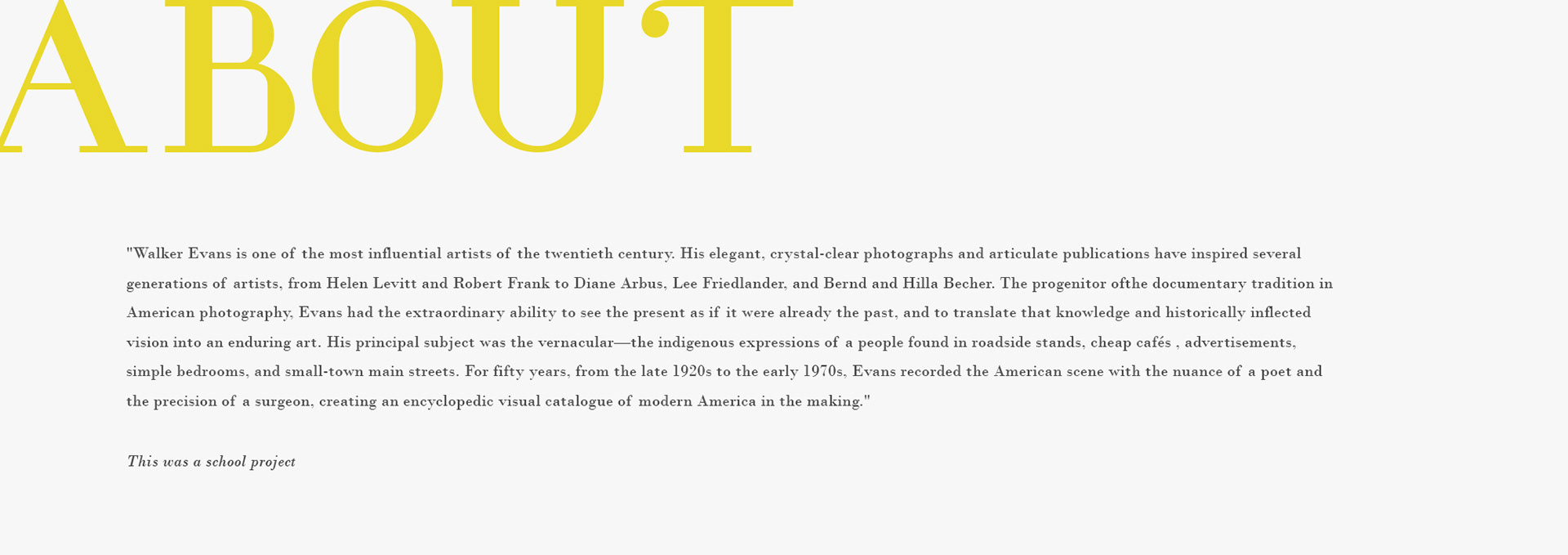 ABOUT

"Walker Evans is one of the most influential artists of the twentieth century. His elegant, crystal-clear photographs and articulate publications have inspired several generations of artists, from Helen Levitt and Robert Frank to Diane Arbus, Lee Friedlander, and Bernd and Hilla Becher. The progenitor ofthe documentary tradition in American photography, Evans had the extraordinary ability to see the present as if it were already the past, and to translate that knowledge and historically inflected vision into an enduring art. His principal subject was the vernacular—the indigenous expressions of a people found in roadside stands, cheap cafés , advertisements, simple bedrooms, and small-town main streets. For fifty years, from the late 1920s to the early 1970s, Evans recorded the American scene with the nuance of a poet and the precision of a surgeon, creating an encyclopedic visual catalogue of modern America in the making."

This was a school project